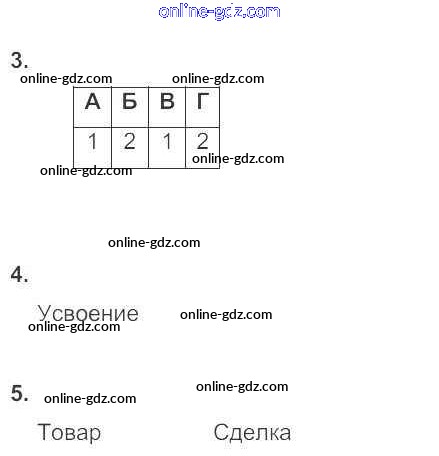 3.

| А | Б | В | Г |
|---|---|---|---|
| 1 | 2 | 1 | 2 |

4.

Усвоение

5.

Товар Сделка

online-gdz.com